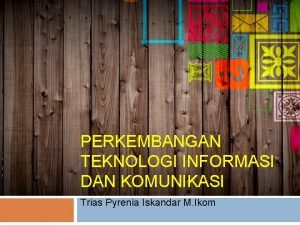 PERKEMBANGAN TEKNOLOGI INFORMASI DAN KOMUNIKASI

Trias Pyrenia Iskandar M.Ikom